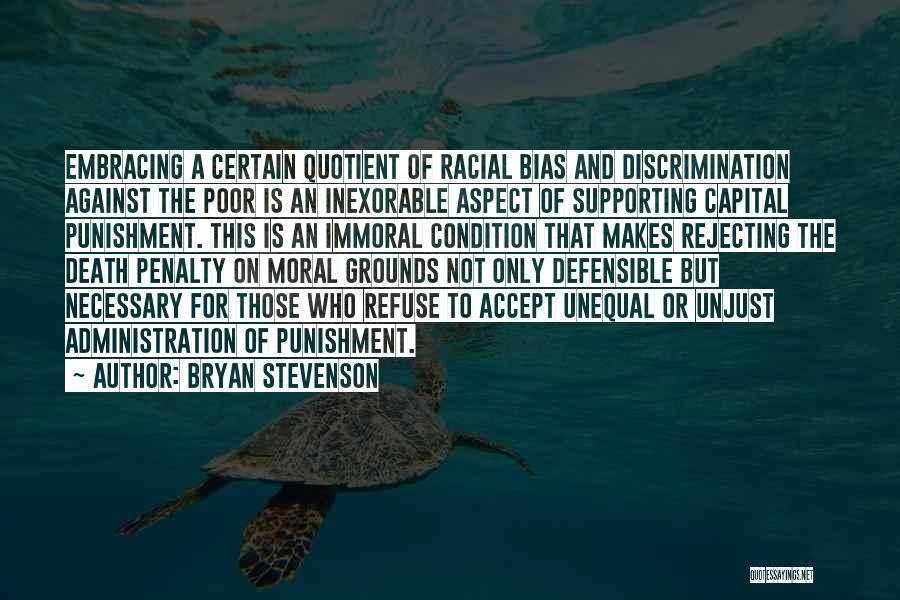 EMBRACING A CERTAIN QUOTIENT OF RACIAL BIAS AND DISCRIMINATION AGAINST THE POOR IS AN INEXORABLE ASPECT OF SUPPORTING CAPITAL PUNISHMENT. THIS IS AN IMMORAL CONDITION THAT MAKES REJECTING THE DEATH PENALTY ON MORAL GROUNDS NOT ONLY DEFENSIBLE BUT NECESSARY FOR THOSE WHO REFUSE TO ACCEPT UNEQUAL OR UNJUST ADMINISTRATION OF PUNISHMENT.

~ AUTHOR: BRYAN STEVENSON

QUOTESSAYINGS.NET